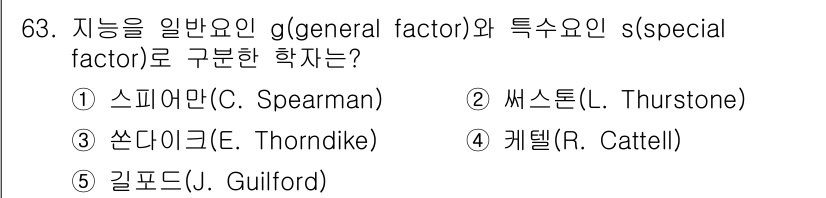 63. 지능을 일반요인 g(general factor)와 특수요인 s(special factor)로 구분한 학자는?

① 스피어만(C. Spearman)
② 써스톤(L. Thurstone)
③ 쏜다이크(E. Thorndike)
④ 케텔(R. Cattell)
⑤ 길포드(J. Guilford)